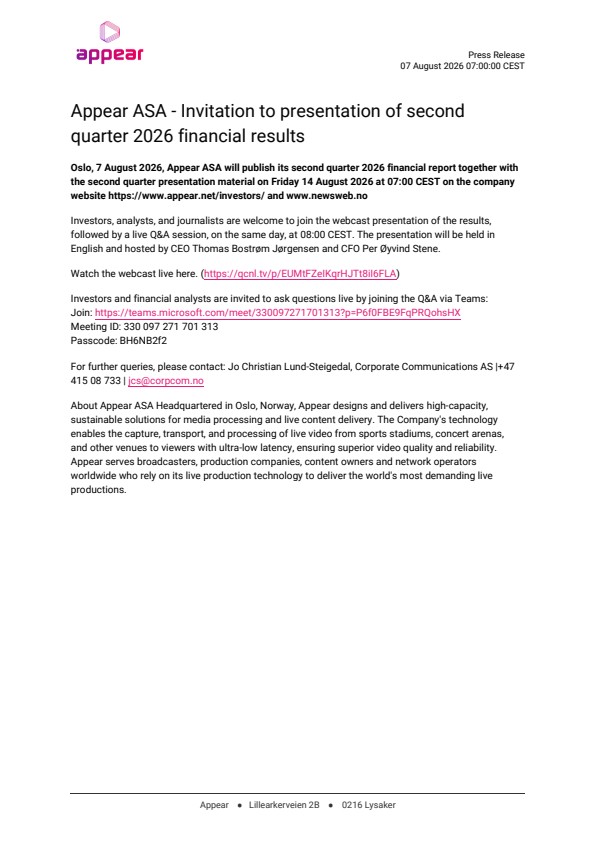 appear

Press Release
07 August 2026 07:00:00 CEST

Appear ASA - Invitation to presentation of second quarter 2026 financial results

Oslo, 7 August 2026, Appear ASA will publish its second quarter 2026 financial report together with the second quarter presentation material on Friday 14 August 2026 at 07:00 CEST on the company website https://www.appear.net/investors/ and www.newsweb.no

Investors, analysts, and journalists are welcome to join the webcast presentation of the results, followed by a live Q&A session, on the same day, at 08:00 CEST. The presentation will be held in English and hosted by CEO Thomas Bostrøm Jørgensen and CFO Per Øyvind Stene.

Watch the webcast live here. (https://qcnl.tv/p/EUMtFZelKqrHJTt8il6FLA)

Investors and financial analysts are invited to ask questions live by joining the Q&A via Teams:
Join: https://teams.microsoft.com/meet/330097271701313?p=P6f0FBE9FqPRQohsHX
Meeting ID: 330 097 271 701 313
Passcode: BH6NB2f2

For further queries, please contact: Jo Christian Lund-Steigedal, Corporate Communications AS |+47 415 08 733 | jcs@corpcom.no

About Appear ASA Headquartered in Oslo, Norway, Appear designs and delivers high-capacity, sustainable solutions for media processing and live content delivery. The Company's technology enables the capture, transport, and processing of live video from sports stadiums, concert arenas, and other venues to viewers with ultra-low latency, ensuring superior video quality and reliability. Appear serves broadcasters, production companies, content owners and network operators worldwide who rely on its live production technology to deliver the world's most demanding live productions.

Appear • Lilleakerveien 2B • 0216 Lysaker